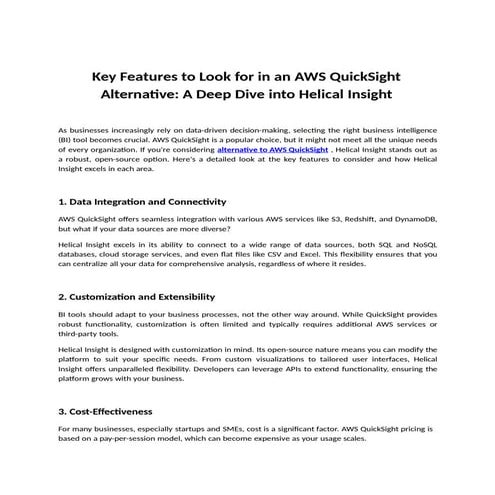 Key Features to Look for in an AWS QuickSight Alternative: A Deep Dive into Helical Insight

As businesses increasingly rely on data-driven decision-making, selecting the right business intelligence (BI) tool becomes crucial. AWS QuickSight is a popular choice, but it might not meet all the unique needs of every organization. If you're considering alternative to AWS QuickSight , Helical Insight stands out as a robust, open-source option. Here's a detailed look at the key features to consider and how Helical Insight excels in each area.

1. Data Integration and Connectivity

AWS QuickSight offers seamless integration with various AWS services like S3, Redshift, and DynamoDB, but what if your data sources are more diverse?

Helical Insight excels in its ability to connect to a wide range of data sources, both SQL and NoSQL databases, cloud storage services, and even flat files like CSV and Excel. This flexibility ensures that you can centralize all your data for comprehensive analysis, regardless of where it resides.

2. Customization and Extensibility

BI tools should adapt to your business processes, not the other way around. While QuickSight provides robust functionality, customization is often limited and typically requires additional AWS services or third-party tools.

Helical Insight is designed with customization in mind. Its open-source nature means you can modify the platform to suit your specific needs. From custom visualizations to tailored user interfaces, Helical Insight offers unparalleled flexibility. Developers can leverage APIs to extend functionality, ensuring the platform grows with your business.

3. Cost-Effectiveness

For many businesses, especially startups and SMEs, cost is a significant factor. AWS QuickSight pricing is based on a pay-per-session model, which can become expensive as your usage scales.